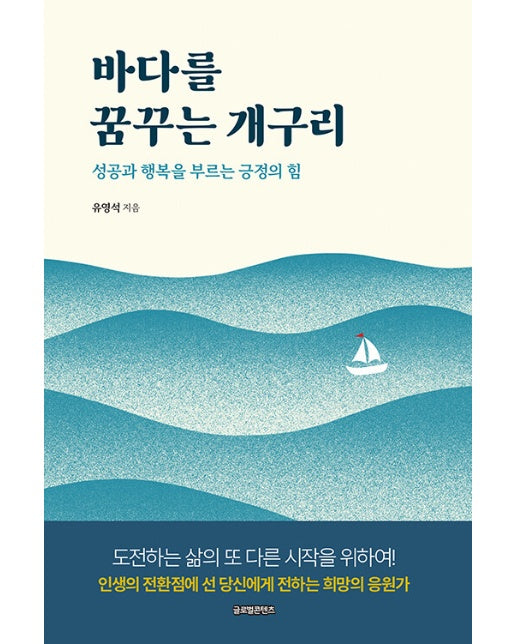 바다를
꿈꾸는 개구리

성공과 행복을 부르는 긍정의 힘

유영석 지음

도전하는 삶의 또 다른 시작을 위하여!
인생의 전환점에 선 당신에게 전하는 희망의 응원가

글로벌콘텐츠